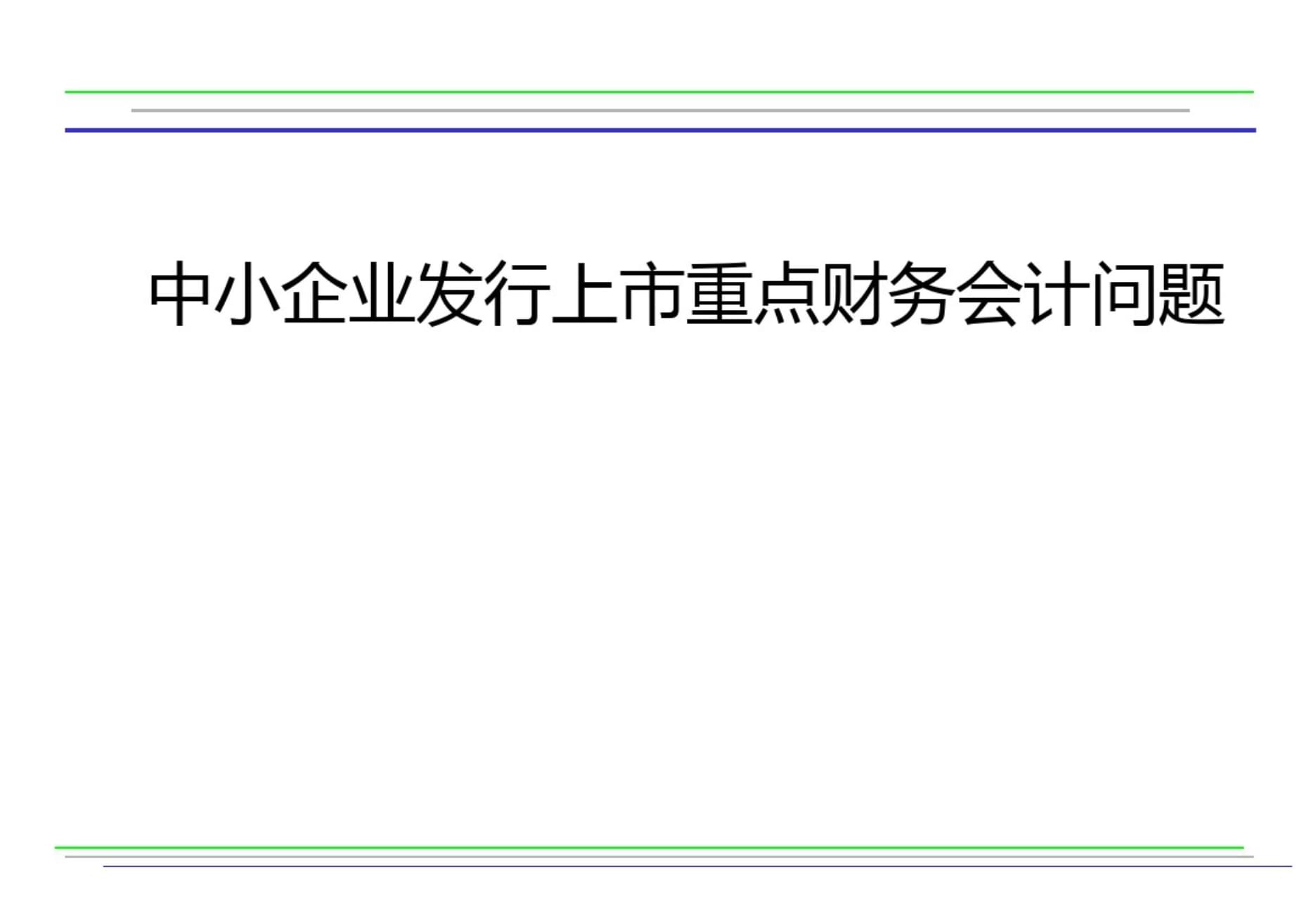 中小企业发行上市重点财务会计问题